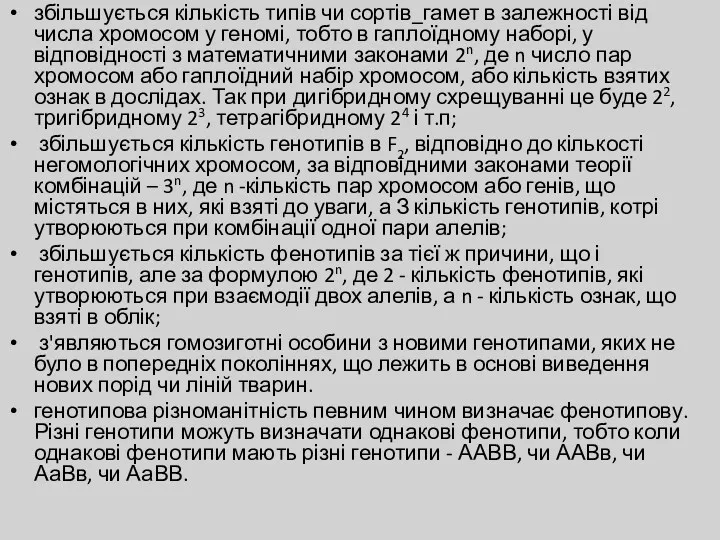 • збільшується кількість типів чи сортів_гамет в залежності від числа хромосом у геномі, тобто в гаплоїдному наборі, у відповідності з математичними законами $2^n$, де n число пар хромосом або гаплоїдний набір хромосом, або кількість взятих ознак в дослідах. Так при дигібридному схрещуванні це буде $2^2$, тригібридному $2^3$, тетрагібридному $2^4$ і т.п;

• збільшується кількість генотипів в $F_2$, відповідно до кількості негомологічних хромосом, за відповідними законами теорії комбінацій – $3^n$, де n -кількість пар хромосом або генів, що містяться в них, які взяті до уваги, а 3 кількість генотипів, котрі утворюються при комбінації одної пари алелів;

• збільшується кількість фенотипів за тієї ж причини, що і генотипів, але за формулою $2^n$, де 2 - кількість фенотипів, які утворюються при взаємодії двох алелів, а n - кількість ознак, що взяті в облік;

• з'являються гомозиготні особини з новими генотипами, яких не було в попередніх поколіннях, що лежить в основі виведення нових порід чи ліній тварин.

• генотипова різноманітність певним чином визначає фенотипову. Різні генотипи можуть визначати однакові фенотипи, тобто коли однакові фенотипи мають різні генотипи - ААВВ, чи ААВв, чи АаВв, чи АаВВ.